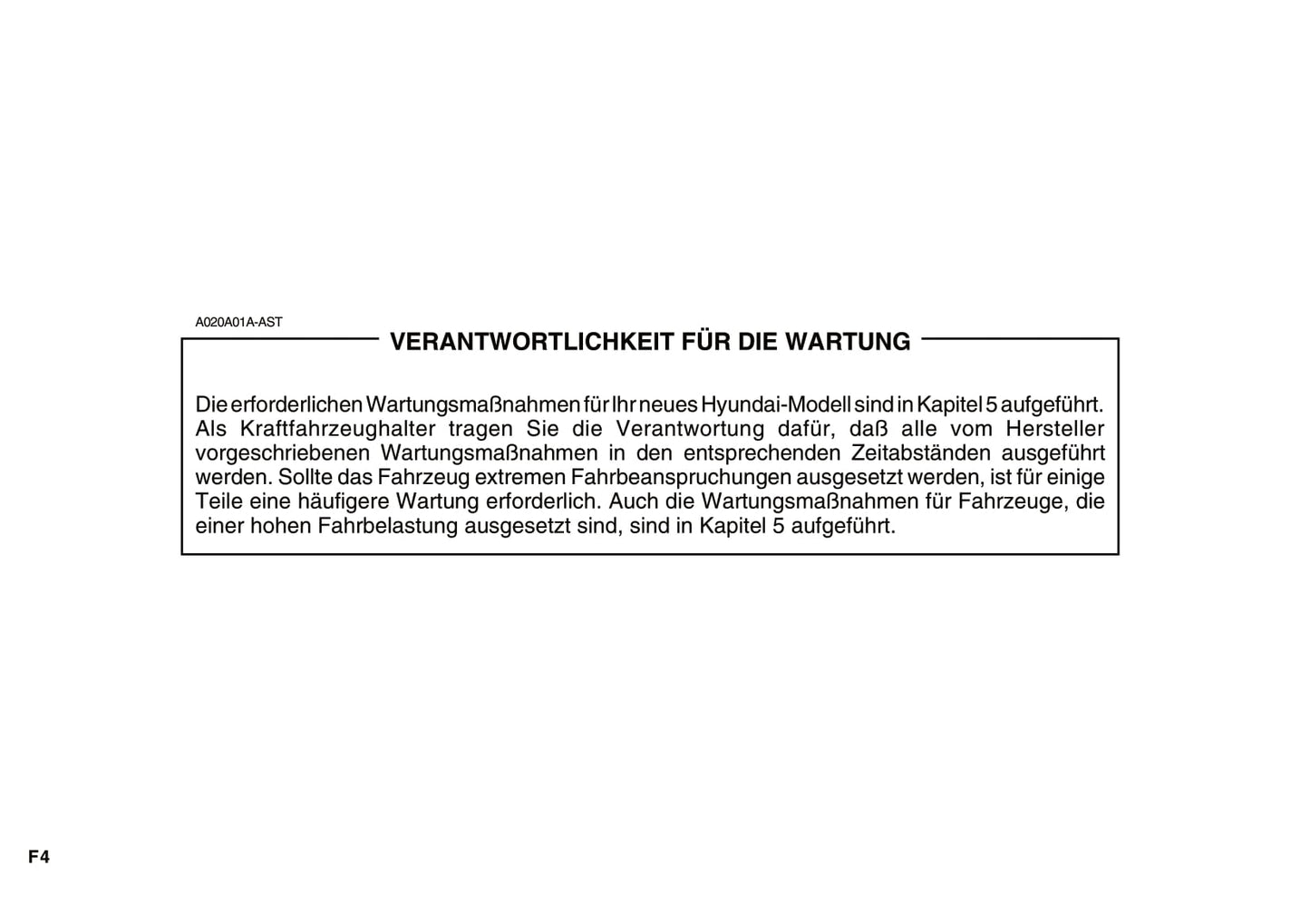 A020A01A-AST

VERANTWORTLICHKEIT FÜR DIE WARTUNG

Die erforderlichen Wartungsmaßnahmen für Ihr neues Hyundai-Modell sind in Kapitel 5 aufgeführt. Als Kraftfahrzeughalter tragen Sie die Verantwortung dafür, daß alle vom Hersteller vorgeschriebenen Wartungsmaßnahmen in den entsprechenden Zeitabständen ausgeführt werden. Sollte das Fahrzeug extremen Fahrbeanspruchungen ausgesetzt werden, ist für einige Teile eine häufigere Wartung erforderlich. Auch die Wartungsmaßnahmen für Fahrzeuge, die einer hohen Fahrbelastung ausgesetzt sind, sind in Kapitel 5 aufgeführt.

F4